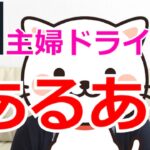 主婦ドライ

あるあ